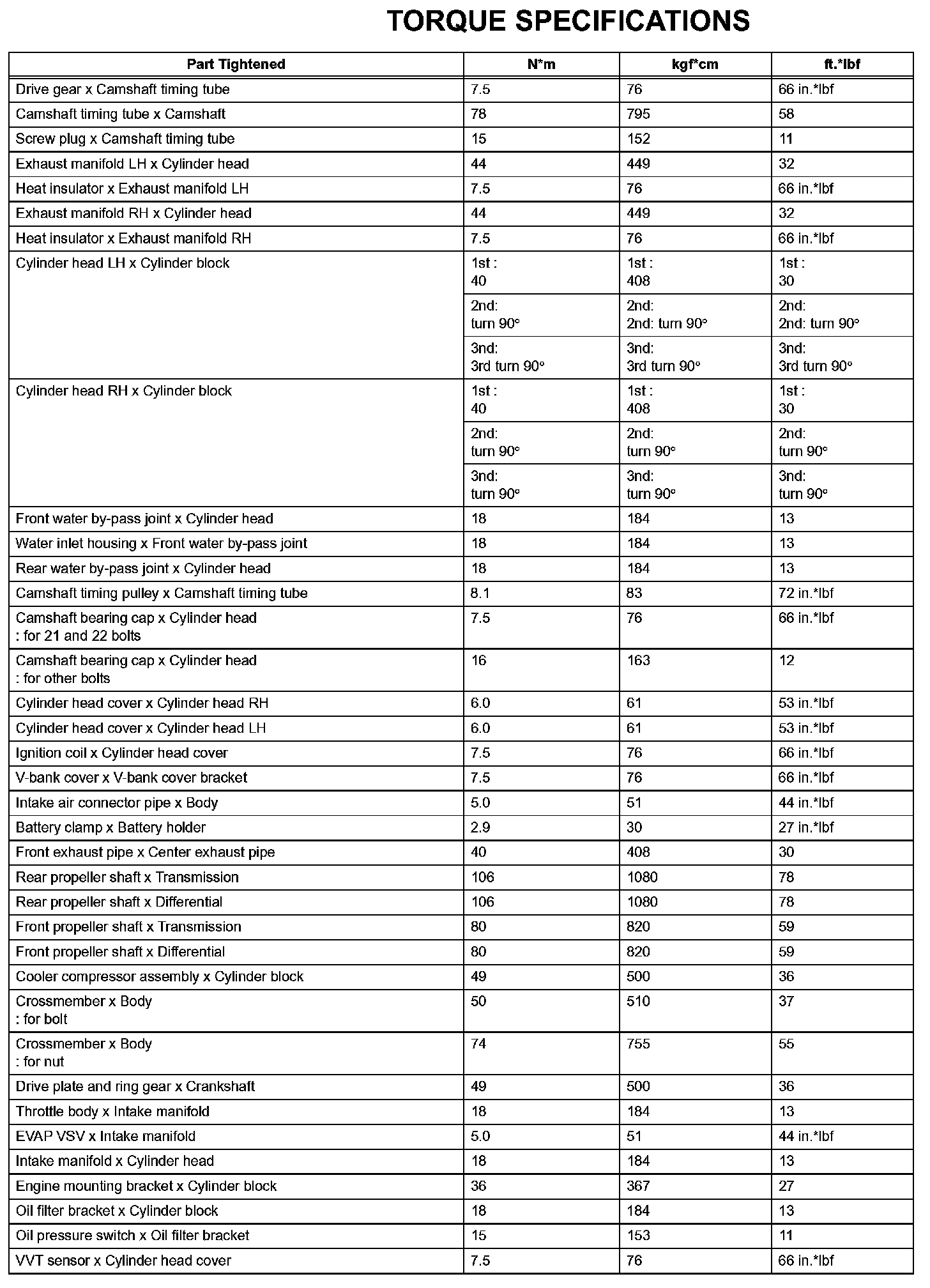 TORQUE SPECIFICATIONS

| Part Tightened | N*m | kgf*cm | ft.*lbf |
|---|---|---|---|
| Drive gear x Camshaft timing tube | 7.5 | 76 | 66 in.*lbf |
| Camshaft timing tube x Camshaft | 78 | 795 | 58 |
| Screw plug x Camshaft timing tube | 15 | 152 | 11 |
| Exhaust manifold LH x Cylinder head | 44 | 449 | 32 |
| Heat insulator x Exhaust manifold LH | 7.5 | 76 | 66 in.*lbf |
| Exhaust manifold RH x Cylinder head | 44 | 449 | 32 |
| Heat insulator x Exhaust manifold RH | 7.5 | 76 | 66 in.*lbf |
| Cylinder head LH x Cylinder block | 1st : 40 | 1st : 408 | 1st : 30 |
| | 2nd: turn 90° | 2nd: 2nd: turn 90° | 2nd: 2nd: turn 90° |
| | 3nd: 3rd turn 90° | 3nd: 3rd turn 90° | 3nd: 3rd turn 90° |
| Cylinder head RH x Cylinder block | 1st : 40 | 1st : 408 | 1st : 30 |
| | 2nd: turn 90° | 2nd: turn 90° | 2nd: turn 90° |
| | 3nd: turn 90° | 3nd: turn 90° | 3nd: turn 90° |
| Front water by-pass joint x Cylinder head | 18 | 184 | 13 |
| Water inlet housing x Front water by-pass joint | 18 | 184 | 13 |
| Rear water by-pass joint x Cylinder head | 18 | 184 | 13 |
| Camshaft timing pulley x Camshaft timing tube | 8.1 | 83 | 72 in.*lbf |
| Camshaft bearing cap x Cylinder head : for 21 and 22 bolts | 7.5 | 76 | 66 in.*lbf |
| Camshaft bearing cap x Cylinder head : for other bolts | 16 | 163 | 12 |
| Cylinder head cover x Cylinder head RH | 6.0 | 61 | 53 in.*lbf |
| Cylinder head cover x Cylinder head LH | 6.0 | 61 | 53 in.*lbf |
| Ignition coil x Cylinder head cover | 7.5 | 76 | 66 in.*lbf |
| V-bank cover x V-bank cover bracket | 7.5 | 76 | 66 in.*lbf |
| Intake air connector pipe x Body | 5.0 | 51 | 44 in.*lbf |
| Battery clamp x Battery holder | 2.9 | 30 | 27 in.*lbf |
| Front exhaust pipe x Center exhaust pipe | 40 | 408 | 30 |
| Rear propeller shaft x Transmission | 106 | 1080 | 78 |
| Rear propeller shaft x Differential | 106 | 1080 | 78 |
| Front propeller shaft x Transmission | 80 | 820 | 59 |
| Front propeller shaft x Differential | 80 | 820 | 59 |
| Cooler compressor assembly x Cylinder block | 49 | 500 | 36 |
| Crossmember x Body : for bolt | 50 | 510 | 37 |
| Crossmember x Body : for nut | 74 | 755 | 55 |
| Drive plate and ring gear x Crankshaft | 49 | 500 | 36 |
| Throttle body x Intake manifold | 18 | 184 | 13 |
| EVAP VSV x Intake manifold | 5.0 | 51 | 44 in.*lbf |
| Intake manifold x Cylinder head | 18 | 184 | 13 |
| Engine mounting bracket x Cylinder block | 36 | 367 | 27 |
| Oil filter bracket x Cylinder block | 18 | 184 | 13 |
| Oil pressure switch x Oil filter bracket | 15 | 153 | 11 |
| VVT sensor x Cylinder head cover | 7.5 | 76 | 66 in.*lbf |